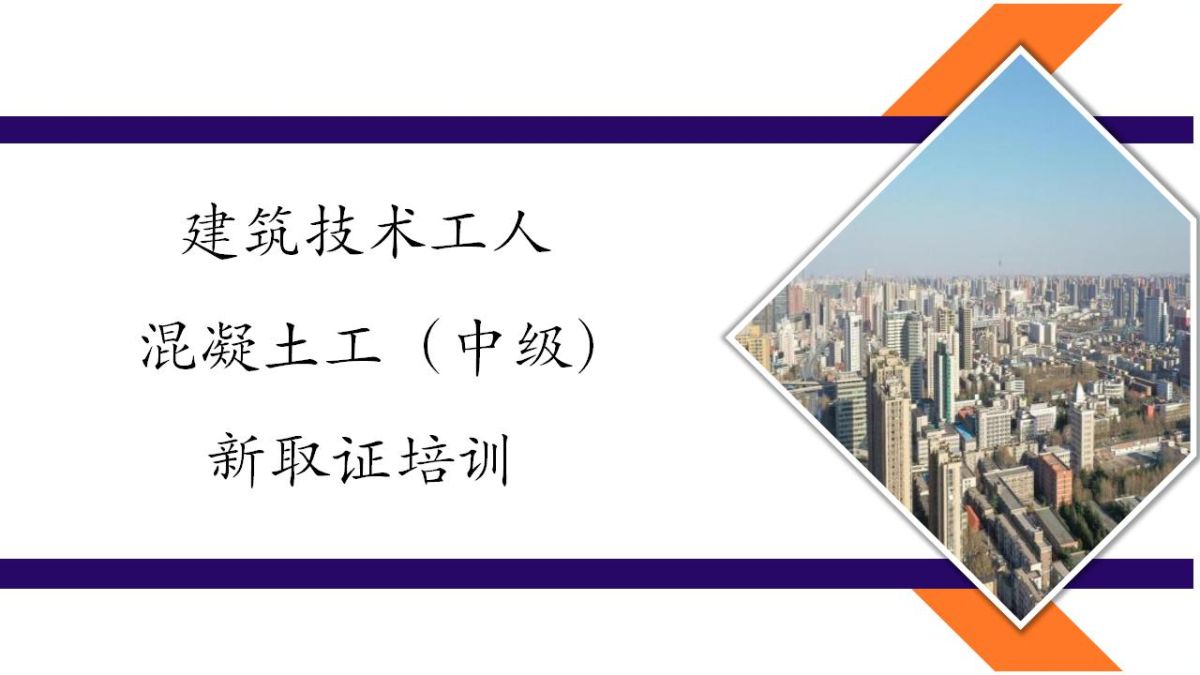 建筑技术工人

混凝土工（中级）

新取证培训